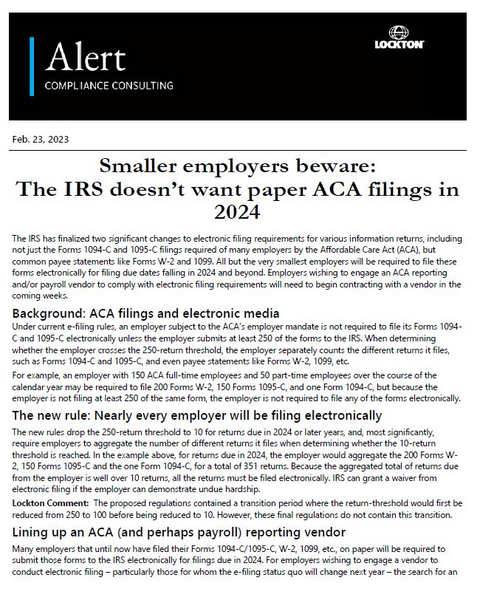 Alert
COMPLIANCE CONSULTING

LOCKTON

Feb. 23, 2023

Smaller employers beware:
The IRS doesn't want paper ACA filings in 2024

The IRS has finalized two significant changes to electronic filing requirements for various information returns, including not just the Forms 1094-C and 1095-C filings required of many employers by the Affordable Care Act (ACA), but common payee statements like Forms W-2 and 1099. All but the very smallest employers will be required to file these forms electronically for filing due dates falling in 2024 and beyond. Employers wishing to engage an ACA reporting and/or payroll vendor to comply with electronic filing requirements will need to begin contracting with a vendor in the coming weeks.

Background: ACA filings and electronic media

Under current e-filing rules, an employer subject to the ACA's employer mandate is not required to file its Forms 1094-C and 1095-C electronically unless the employer submits at least 250 of the forms to the IRS. When determining whether the employer crosses the 250-return threshold, the employer separately counts the different returns it files, such as Forms 1094-C and 1095-C, and even payee statements like Forms W-2, 1099, etc.

For example, an employer with 150 ACA full-time employees and 50 part-time employees over the course of the calendar year may be required to file 200 Forms W-2, 150 Forms 1095-C, and one Form 1094-C, but because the employer is not filing at least 250 of the same form, the employer is not required to file any of the forms electronically.

The new rule: Nearly every employer will be filing electronically

The new rules drop the 250-return threshold to 10 for returns due in 2024 or later years, and, most significantly, require employers to aggregate the number of different returns it files when determining whether the 10-return threshold is reached. In the example above, for returns due in 2024, the employer would aggregate the 200 Forms W-2, 150 Forms 1095-C and the one Form 1094-C, for a total of 351 returns. Because the aggregated total of returns due from the employer is well over 10 returns, all the returns must be filed electronically. IRS can grant a waiver from electronic filing if the employer can demonstrate undue hardship.

Lockton Comment: The proposed regulations contained a transition period where the return-threshold would first be reduced from 250 to 100 before being reduced to 10. However, these final regulations do not contain this transition.

Lining up an ACA (and perhaps payroll) reporting vendor

Many employers that until now have filed their Forms 1094-C/1095-C, W-2, 1099, etc., on paper will be required to submit those forms to the IRS electronically for filings due in 2024. For employers wishing to engage a vendor to conduct electronic filing – particularly those for whom the e-filing status quo will change next year – the search for an